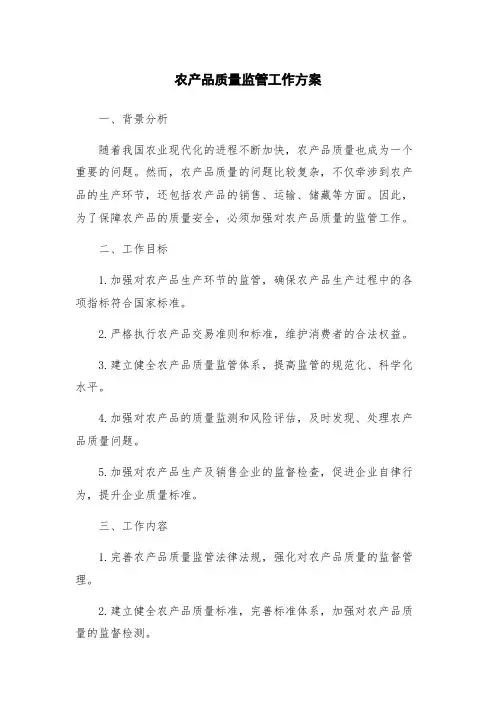 农产品质量监管工作方案

一、背景分析

随着我国农业现代化的进程不断加快，农产品质量也成为一个重要的问题。然而，农产品质量的问题比较复杂，不仅牵涉到农产品的生产环节，还包括农产品的销售、运输、储藏等方面。因此，为了保障农产品的质量安全，必须加强对农产品质量的监管工作。

二、工作目标

1.加强对农产品生产环节的监管，确保农产品生产过程中的各项指标符合国家标准。

2.严格执行农产品交易准则和标准，维护消费者的合法权益。

3.建立健全农产品质量监管体系，提高监管的规范化、科学化水平。

4.加强对农产品的质量监测和风险评估，及时发现、处理农产品质量问题。

5.加强对农产品生产及销售企业的监督检查，促进企业自律行为，提升企业质量标准。

三、工作内容

1.完善农产品质量监管法律法规，强化对农产品质量的监督管理。

2.建立健全农产品质量标准，完善标准体系，加强对农产品质量的监督检测。